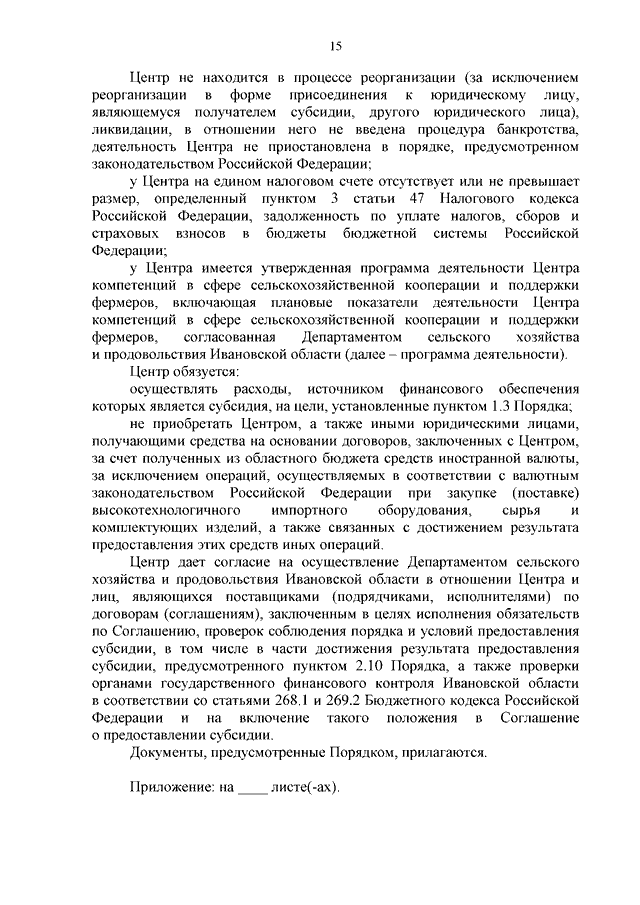 15

Центр не находится в процессе реорганизации (за исключением реорганизации в форме присоединения к юридическому лицу, являющемуся получателем субсидии, другого юридического лица), ликвидации, в отношении него не введена процедура банкротства, деятельность Центра не приостановлена в порядке, предусмотренном законодательством Российской Федерации;

у Центра на едином налоговом счете отсутствует или не превышает размер, определенный пунктом 3 статьи 47 Налогового кодекса Российской Федерации, задолженность по уплате налогов, сборов и страховых взносов в бюджеты бюджетной системы Российской Федерации;

у Центра имеется утвержденная программа деятельности Центра компетенций в сфере сельскохозяйственной кооперации и поддержки фермеров, включающая плановые показатели деятельности Центра компетенций в сфере сельскохозяйственной кооперации и поддержки фермеров, согласованная Департаментом сельского хозяйства и продовольствия Ивановской области (далее – программа деятельности).

Центр обязуется:

осуществлять расходы, источником финансового обеспечения которых является субсидия, на цели, установленные пунктом 1.3 Порядка;

не приобретать Центром, а также иными юридическими лицами, получающими средства на основании договоров, заключенных с Центром, за счет полученных из областного бюджета средств иностранной валюты, за исключением операций, осуществляемых в соответствии с валютным законодательством Российской Федерации при закупке (поставке) высокотехнологичного импортного оборудования, сырья и комплектующих изделий, а также связанных с достижением результата предоставления этих средств иных операций.

Центр дает согласие на осуществление Департаментом сельского хозяйства и продовольствия Ивановской области в отношении Центра и лиц, являющихся поставщиками (подрядчиками, исполнителями) по договорам (соглашениям), заключенным в целях исполнения обязательств по Соглашению, проверок соблюдения порядка и условий предоставления субсидии, в том числе в части достижения результата предоставления субсидии, предусмотренного пунктом 2.10 Порядка, а также проверки органами государственного финансового контроля Ивановской области в соответствии со статьями 268.1 и 269.2 Бюджетного кодекса Российской Федерации и на включение такого положения в Соглашение о предоставлении субсидии.

Документы, предусмотренные Порядком, прилагаются.

Приложение: на ____ листе(-ах).